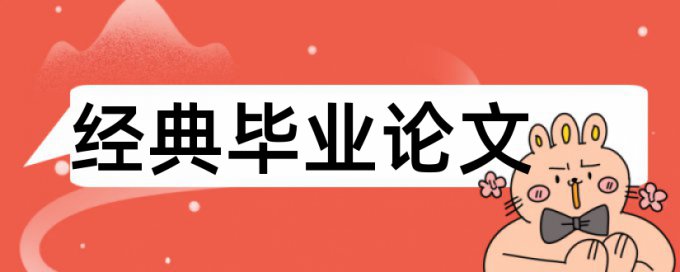 经典毕业论文